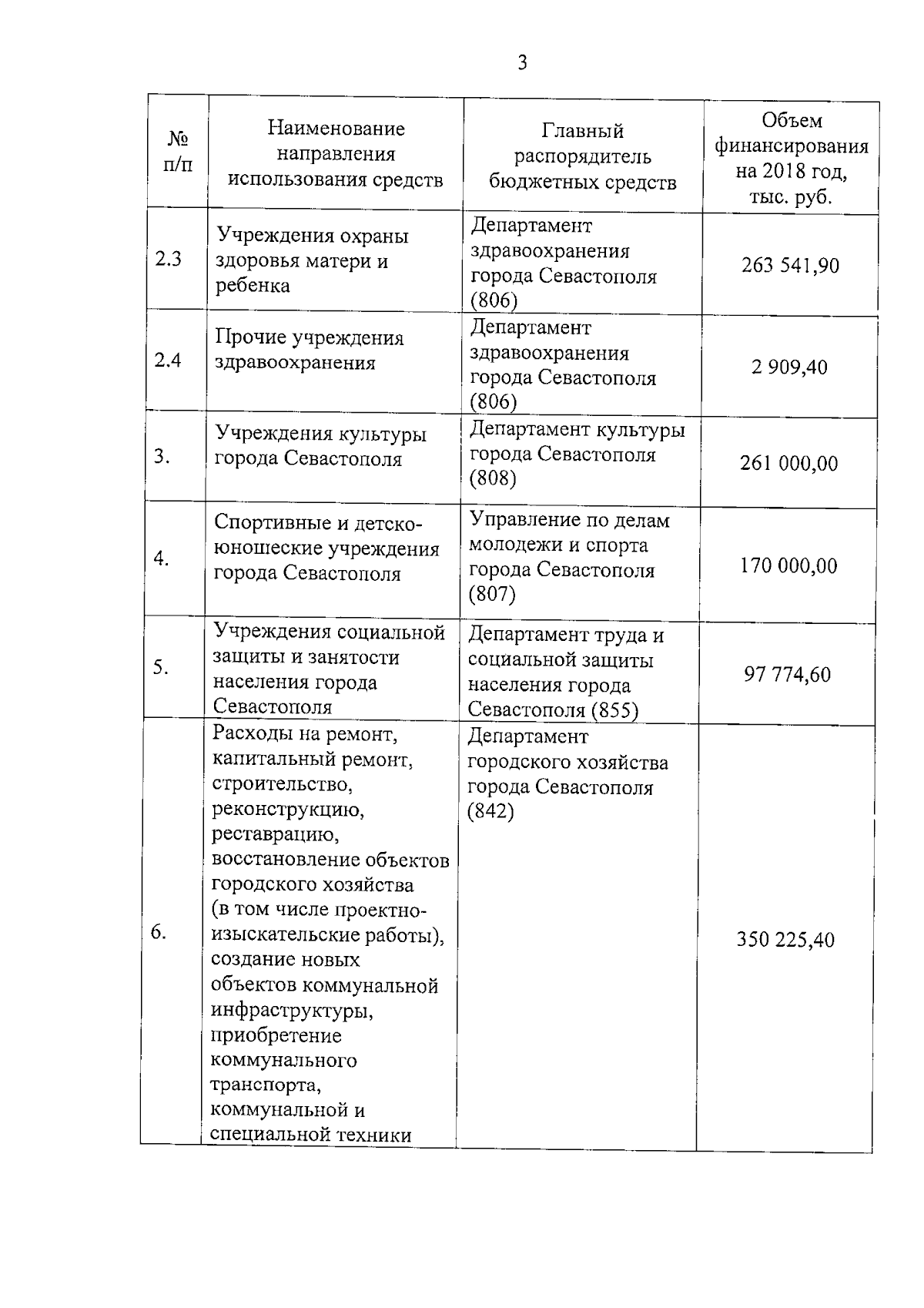 3

| № п/п | Наименование направления использования средств | Главный распорядитель бюджетных средств | Объем финансирования на 2018 год, тыс. руб. |
|---|---|---|---|
| 2.3 | Учреждения охраны здоровья матери и ребенка | Департамент здравоохранения города Севастополя (806) | 263 541,90 |
| 2.4 | Прочие учреждения здравоохранения | Департамент здравоохранения города Севастополя (806) | 2 909,40 |
| 3. | Учреждения культуры города Севастополя | Департамент культуры города Севастополя (808) | 261 000,00 |
| 4. | Спортивные и детско-юношеские учреждения города Севастополя | Управление по делам молодежи и спорта города Севастополя (807) | 170 000,00 |
| 5. | Учреждения социальной защиты и занятости населения города Севастополя | Департамент труда и социальной защиты населения города Севастополя (855) | 97 774,60 |
| 6. | Расходы на ремонт, капитальный ремонт, строительство, реконструкцию, реставрацию, восстановление объектов городского хозяйства (в том числе проектно-изыскательские работы), создание новых объектов коммунальной инфраструктуры, приобретение коммунального транспорта, коммунальной и специальной техники | Департамент городского хозяйства города Севастополя (842) | 350 225,40 |